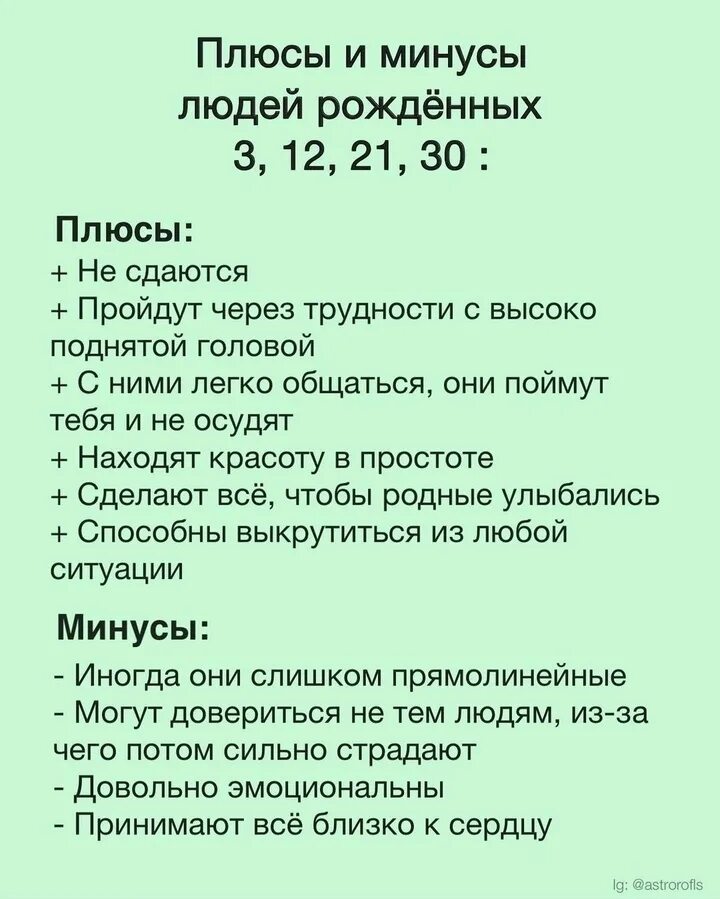 Плюсы и минусы людей рождённых 3, 12, 21, 30 :

Плюсы:
+ Не сдаются
+ Пройдут через трудности с высоко поднятой головой
+ С ними легко общаться, они поймут тебя и не осудят
+ Находят красоту в простоте
+ Сделают всё, чтобы родные улыбались
+ Способны выкрутиться из любой ситуации

Минусы:
- Иногда они слишком прямолинейные
- Могут довериться не тем людям, из-за чего потом сильно страдают
- Довольно эмоциональны
- Принимают всё близко к сердцу

Ig: @astrorofls